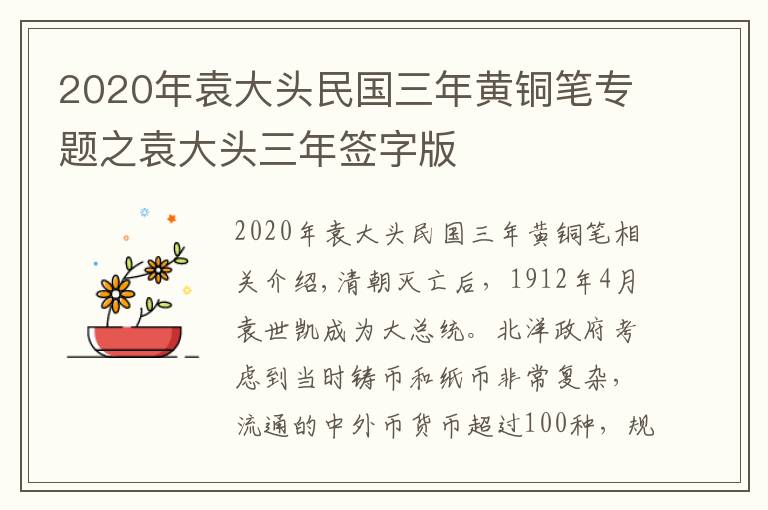 2020年袁大头民国三年黄铜笔专题之袁大头三年签字版

2020年袁大头民国三年黄铜笔相关介绍,清朝灭亡后，1912年4月袁世凯成为大总统。北洋政府考虑到当时铸币和纸币非常复杂，流通的中外币货币超过100种，规